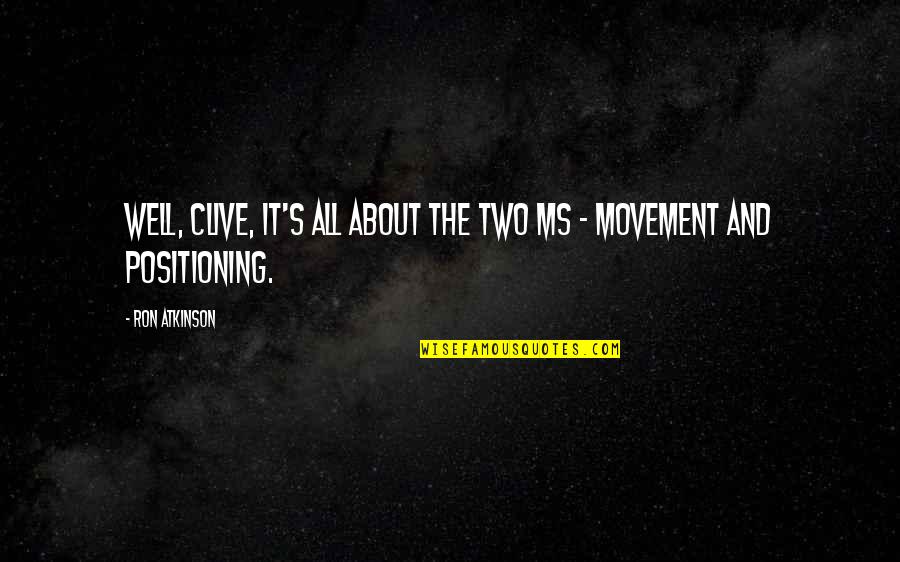 WELL, CLIVE, IT'S ALL ABOUT THE TWO MS - MOVEMENT AND POSITIONING.

- RON ATKINSON

WISEFAMOUSQUOTES.COM